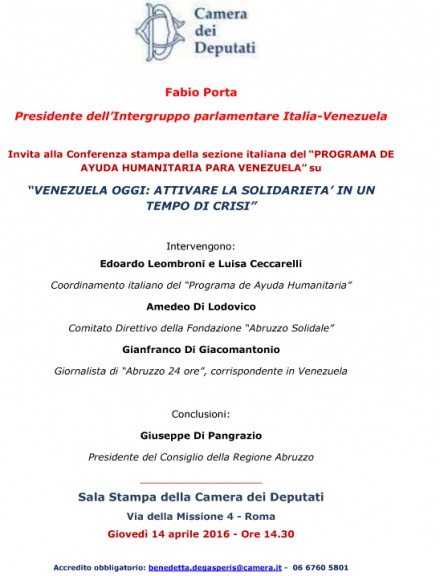 Camera dei Deputati

Fabio Porta

Presidente dell'Intergruppo parlamentare Italia-Venezuela

Invita alla Conferenza stampa della sezione italiana del "PROGRAMA DE AYUDA HUMANITARIA PARA VENEZUELA" su

"VENEZUELA OGGI: ATTIVARE LA SOLIDARIETA' IN UN TEMPO DI CRISI"

Intervengono:

Edoardo Leombroni e Luisa Ceccarelli

Coordinamento italiano del "Programa de Ayuda Humanitaria"

Amedeo Di Lodovico

Comitato Direttivo della Fondazione "Abruzzo Solidale"

Gianfranco Di Giacomantonio

Giornalista di "Abruzzo 24 ore", corrispondente in Venezuela

Conclusioni:

Giuseppe Di Pangrazio

Presidente del Consiglio della Regione Abruzzo

Sala Stampa della Camera dei Deputati

Via della Missione 4 - Roma

Giovedì 14 aprile 2016 - Ore 14.30

Accredito obbligatorio: benedetta.degasperis@camera.it - 06 6760 5801